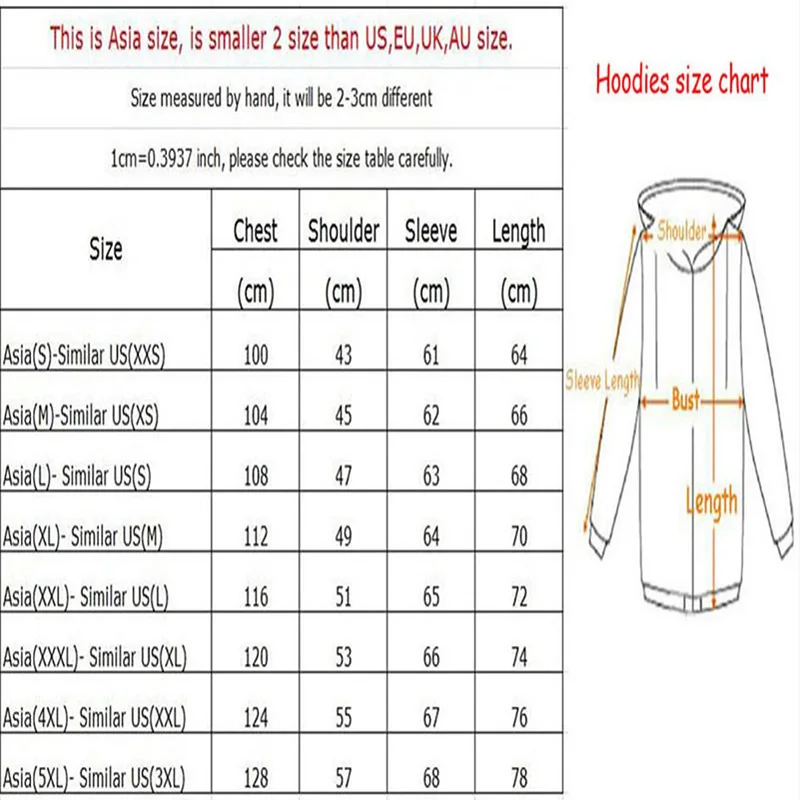 This is Asia size, is smaller 2 size than US,EU,UK,AU size.

Size measured by hand, it will be 2-3cm different

1cm=0.3937 inch, please check the size table carefully.

| Size | Chest (cm) | Shoulder (cm) | Sleeve (cm) | Length (cm) |
|---|---|---|---|---|
| Asia(S)-Similar US(XXS) | 100 | 43 | 61 | 64 |
| Asia(M)-Similar US(XS) | 104 | 45 | 62 | 66 |
| Asia(L)- Similar US(S) | 108 | 47 | 63 | 68 |
| Asia(XL)- Similar US(M) | 112 | 49 | 64 | 70 |
| Asia(XXL)- Similar US(L) | 116 | 51 | 65 | 72 |
| Asia(XXXL)- Similar US(XL) | 120 | 53 | 66 | 74 |
| Asia(4XL)- Similar US(XXL) | 124 | 55 | 67 | 76 |
| Asia(5XL)- Similar US(3XL) | 128 | 57 | 68 | 78 |

Hoodies size chart

Shoulder

Sleeve Length

Bust

Length